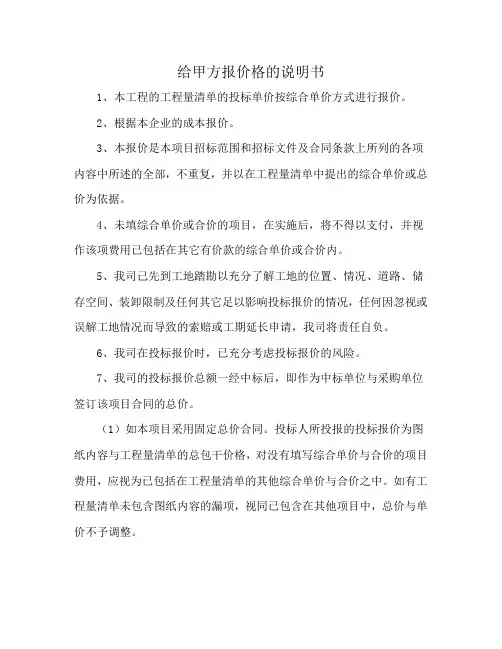 给甲方报价格的说明书

1、本工程的工程量清单的投标单价按综合单价方式进行报价。

2、根据本企业的成本报价。

3、本报价是本项目招标范围和招标文件及合同条款上所列的各项内容中所述的全部，不重复，并以在工程量清单中提出的综合单价或总价为依据。

4、未填综合单价或合价的项目，在实施后，将不得以支付，并视作该项费用已包括在其它有价款的综合单价或合价内。

5、我司已先到工地踏勘以充分了解工地的位置、情况、道路、储存空间、装卸限制及任何其它足以影响投标报价的情况，任何因忽视或误解工地情况而导致的索赔或工期延长申请，我司将责任自负。

6、我司在投标报价时，已充分考虑投标报价的风险。

7、我司的投标报价总额一经中标后，即作为中标单位与采购单位签订该项目合同的总价。

（1）如本项目采用固定总价合同。投标人所投报的投标报价为图纸内容与工程量清单的总包干价格，对没有填写综合单价与合价的项目费用，应视为已包括在工程量清单的其他综合单价与合价之中。如有工程量清单未包含图纸内容的漏项，视同已包含在其他项目中，总价与单价不予调整。